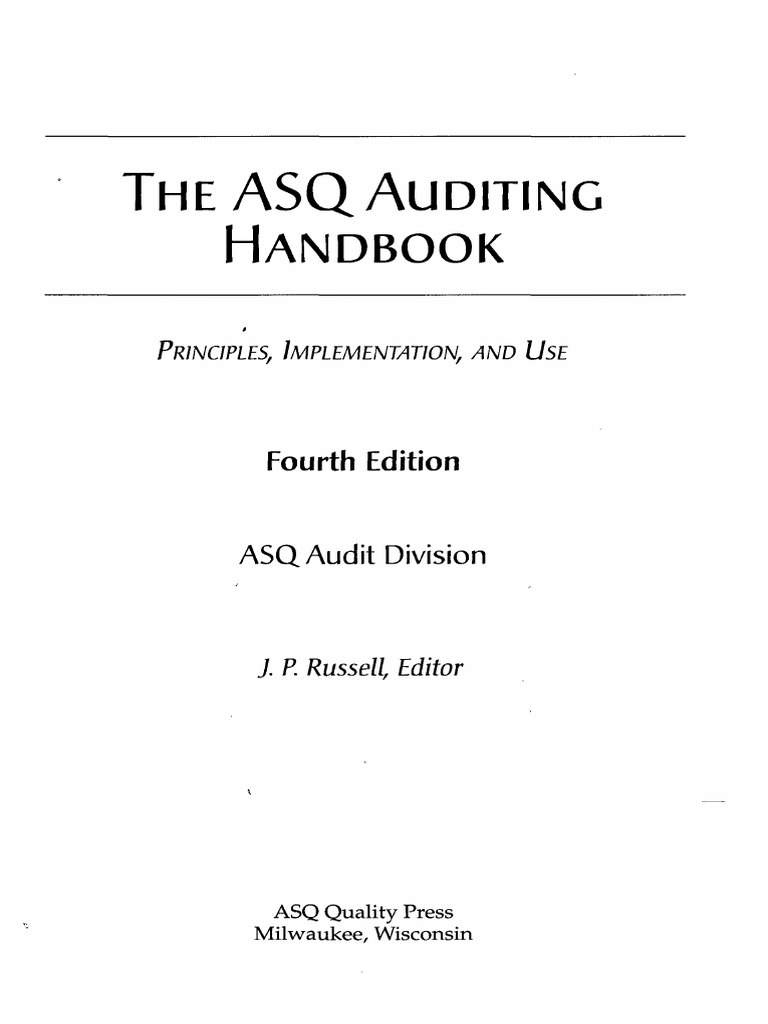 THE ASQ AUDITING HANDBOOK

PRINCIPLES, IMPLEMENTATION, AND USE

Fourth Edition

ASQ Audit Division

J. P. Russell, Editor

ASQ Quality Press
Milwaukee, Wisconsin